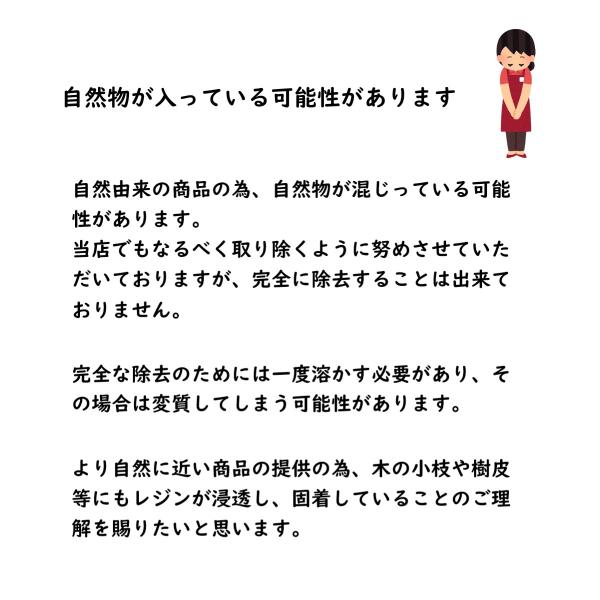 自然物が入っている可能性があります

自然由来の商品の為、自然物が混じっている可能性があります。
当店でもなるべく取り除くように努めさせていただいておりますが、完全に除去することは出来ておりません。

完全な除去のためには一度溶かす必要があり、その場合は変質してしまう可能性があります。

より自然に近い商品の提供の為、木の小枝や樹皮等にもレジンが浸透し、固着していることのご理解を賜りたいと思います。